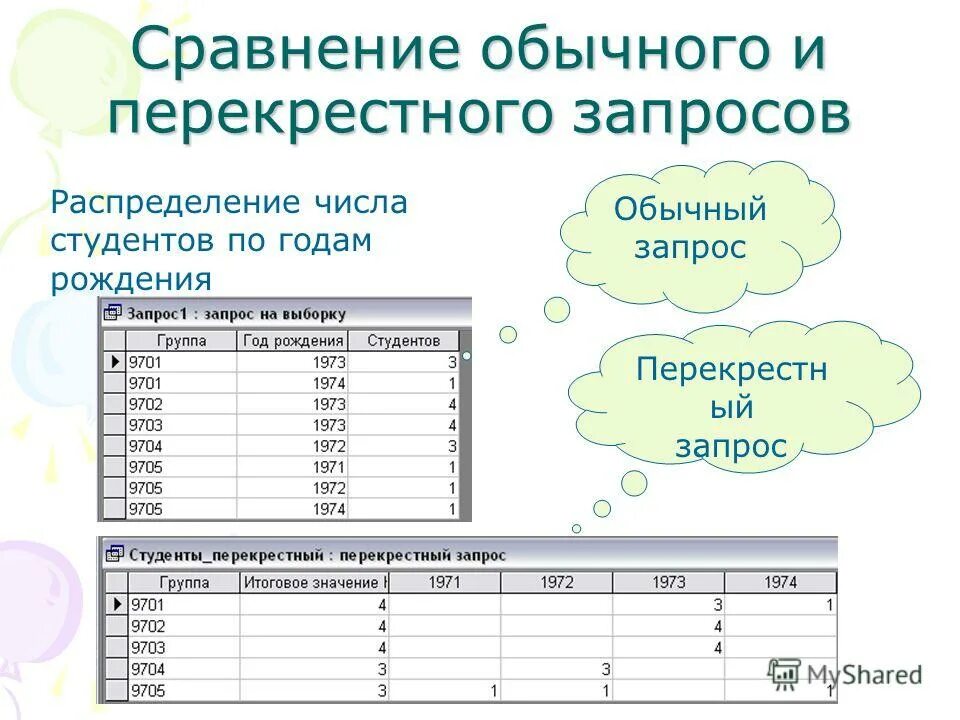 Сравнение обычного и перекрестного запросов

Распределение числа студентов по годам рождения

Обычный запрос

Перекрестный запрос

Запрос1 : запрос на выборку

| Группа | Год рождения | Студентов |
|---|---|---|
| 9701 | 1973 | 3 |
| 9701 | 1974 | 1 |
| 9702 | 1973 | 4 |
| 9703 | 1973 | 4 |
| 9704 | 1972 | 3 |
| 9705 | 1971 | 1 |
| 9705 | 1972 | 1 |
| 9705 | 1974 | 1 |

Студенты_перекрестный : перекрестный запрос

| Группа | Итоговое значение Н | 1971 | 1972 | 1973 | 1974 |
|---|---|---|---|---|---|
| 9701 | 4 | | | 3 | 1 |
| 9702 | 4 | | | 4 | |
| 9703 | 4 | | | 4 | |
| 9704 | 3 | | 3 | | |
| 9705 | 3 | 1 | 1 | | 1 |

MyShared